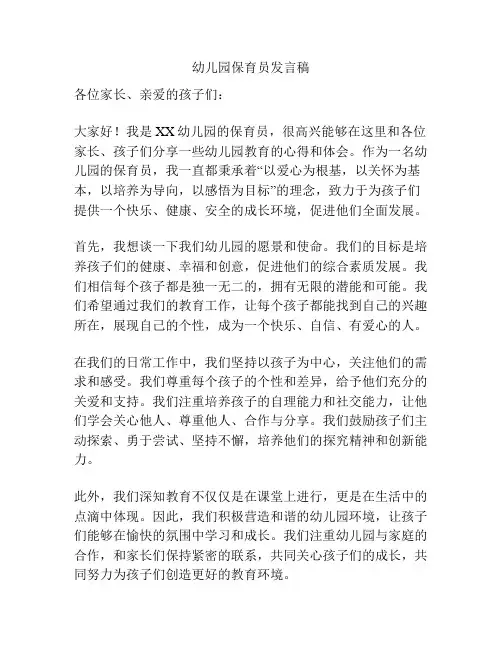 幼儿园保育员发言稿

各位家长、亲爱的孩子们：

大家好！我是XX幼儿园的保育员，很高兴能够在这里和各位家长、孩子们分享一些幼儿园教育的心得和体会。作为一名幼儿园的保育员，我一直都秉承着“以爱心为根基，以关怀为基本，以培养为导向，以感悟为目标”的理念，致力于为孩子们提供一个快乐、健康、安全的成长环境，促进他们全面发展。

首先，我想谈一下我们幼儿园的愿景和使命。我们的目标是培养孩子们的健康、幸福和创意，促进他们的综合素质发展。我们相信每个孩子都是独一无二的，拥有无限的潜能和可能。我们希望通过我们的教育工作，让每个孩子都能找到自己的兴趣所在，展现自己的个性，成为一个快乐、自信、有爱心的人。

在我们的日常工作中，我们坚持以孩子为中心，关注他们的需求和感受。我们尊重每个孩子的个性和差异，给予他们充分的关爱和支持。我们注重培养孩子的自理能力和社交能力，让他们学会关心他人、尊重他人、合作与分享。我们鼓励孩子们主动探索、勇于尝试、坚持不懈，培养他们的探究精神和创新能力。

此外，我们深知教育不仅仅是在课堂上进行，更是在生活中的点滴中体现。因此，我们积极营造和谐的幼儿园环境，让孩子们能够在愉快的氛围中学习和成长。我们注重幼儿园与家庭的合作，和家长们保持紧密的联系，共同关心孩子们的成长，共同努力为孩子们创造更好的教育环境。